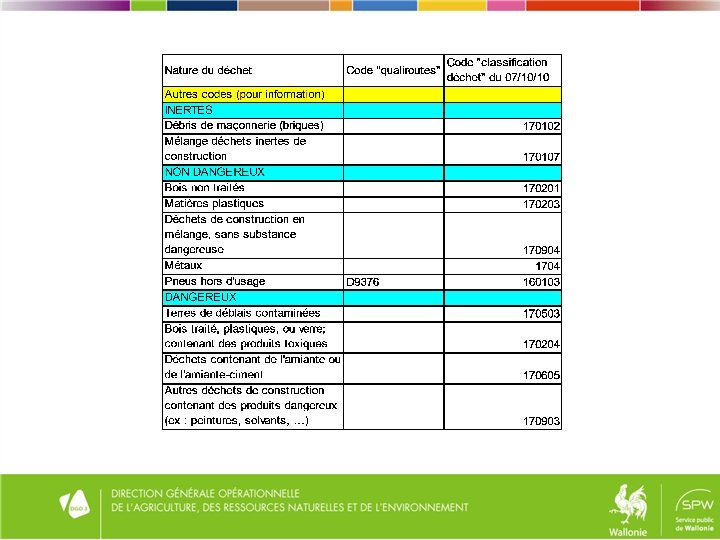 | Nature du déchet | Code "qualiroutes" | Code "classification déchet" du 07/10/10 |
|---|---|---|
| Autres codes (pour information) | | |
| INERTES | | |
| Débris de maçonnerie (briques) | | 170102 |
| Mélange déchets inertes de construction | | 170107 |
| NON DANGEREUX | | |
| Bois non traités | | 170201 |
| Matières plastiques | | 170203 |
| Déchets de construction en mélange, sans substance dangereuse | | 170904 |
| Métaux | | 1704 |
| Pneus hors d'usage | D9376 | 160103 |
| DANGEREUX | | |
| Terres de déblais contaminées | | 170503 |
| Bois traité, plastiques, ou verre; contenant des produits toxiques | | 170204 |
| Déchets contenant de l'amiante ou de l'amiante-ciment | | 170605 |
| Autres déchets de construction contenant des produits dangereux (ex : peintures, solvants, ...) | | 170903 |

DGO 3

DIRECTION GÉNÉRALE OPÉRATIONNELLE
DE L'AGRICULTURE, DES RESSOURCES NATURELLES ET DE L'ENVIRONNEMENT

Wallonie

SPW
Service public de Wallonie